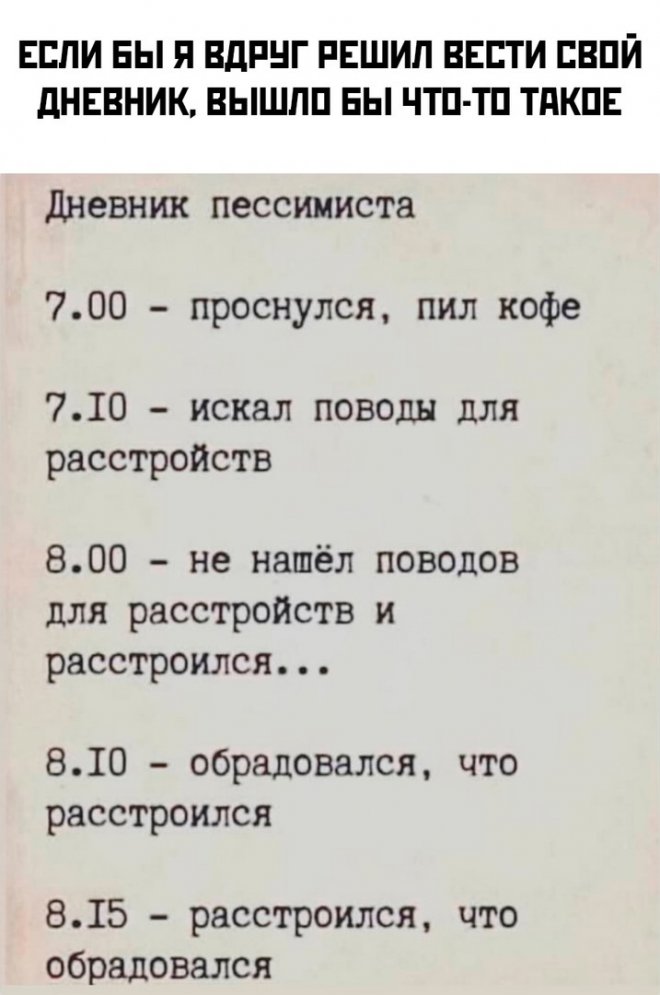 ЕСЛИ БЫ Я ВДРУГ РЕШИЛ ВЕСТИ СВОЙ ДНЕВНИК, ВЫШЛО БЫ ЧТО-ТО ТАКОЕ

Дневник пессимиста

7.00 - проснулся, пил кофе

7.I0 - искал поводы для расстройств

8.00 - не нашёл поводов для расстройств и расстроился...

8.I0 - обрадовался, что расстроился

8.I5 - расстроился, что обрадовался